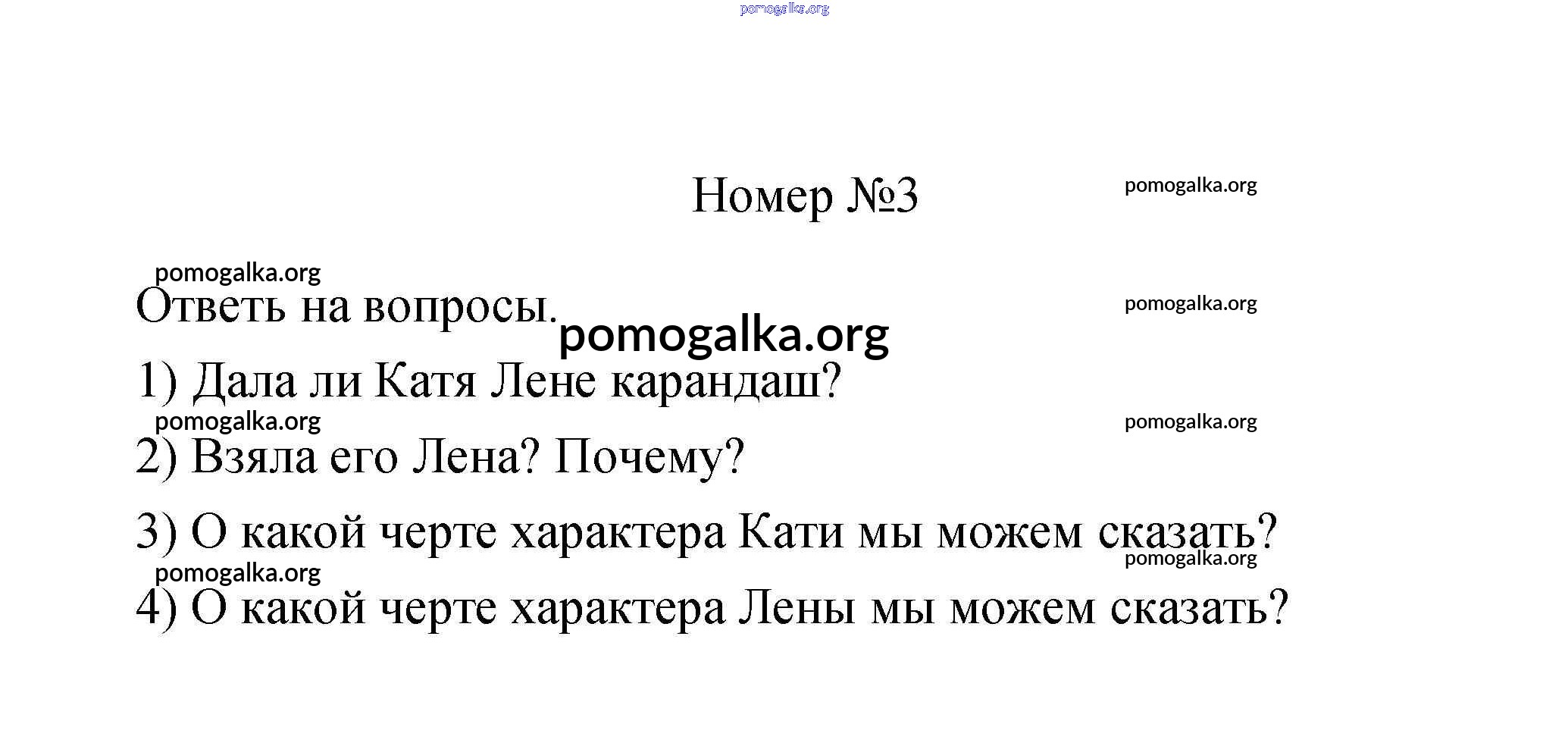 Номер №3

Ответь на вопросы.

1) Дала ли Катя Лене карандаш?

2) Взяла его Лена? Почему?

3) О какой черте характера Кати мы можем сказать?

4) О какой черте характера Лены мы можем сказать?

pomogalka.org